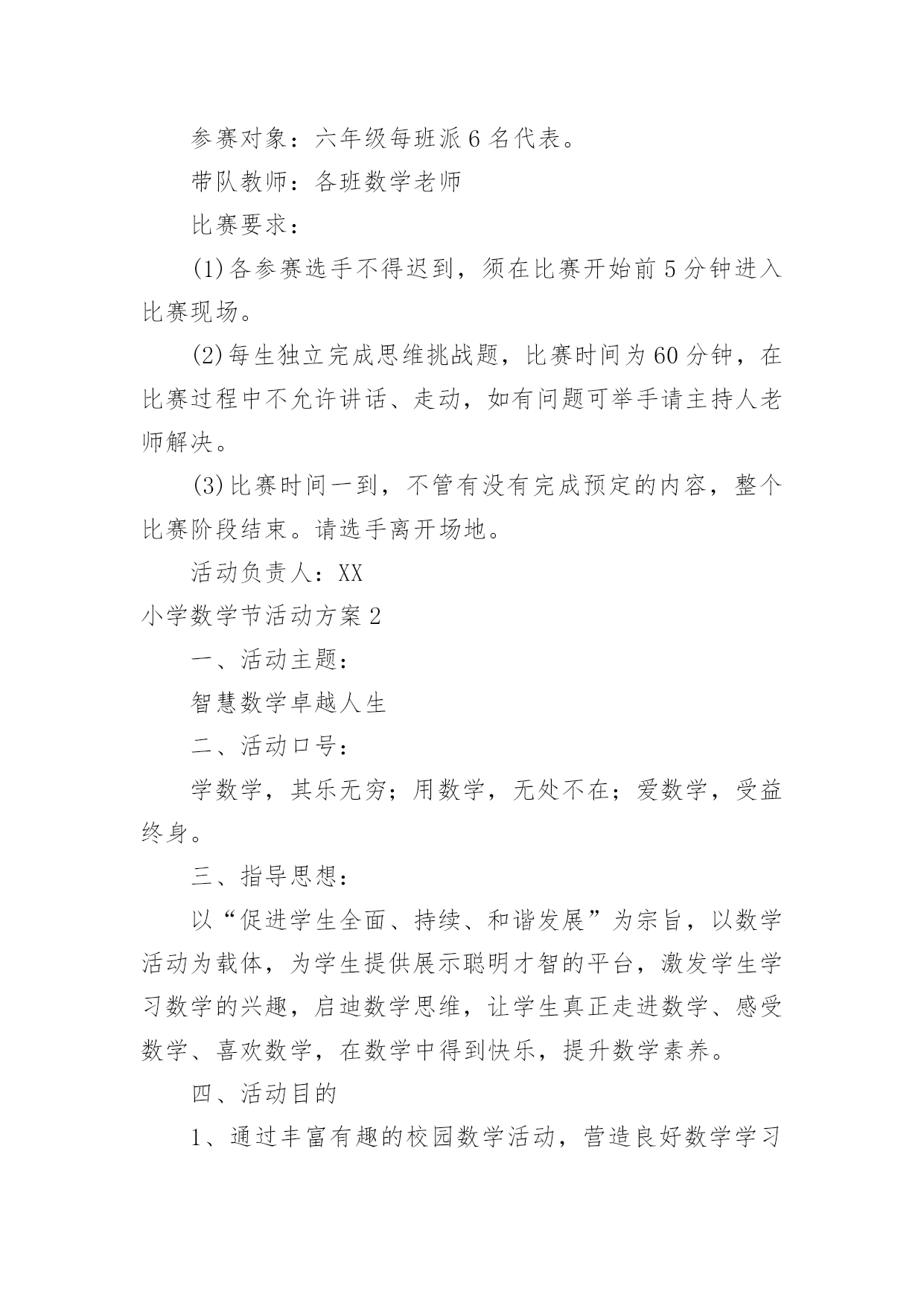 参赛对象：六年级每班派6名代表。

带队教师：各班数学老师

比赛要求：

(1)各参赛选手不得迟到，须在比赛开始前5分钟进入比赛现场。

(2)每生独立完成思维挑战题，比赛时间为60分钟，在比赛过程中不允许讲话、走动，如有问题可举手请主持人老师解决。

(3)比赛时间一到，不管有没有完成预定的内容，整个比赛阶段结束。请选手离开场地。

活动负责人：XX

小学数学节活动方案2

一、活动主题：

智慧数学卓越人生

二、活动口号：

学数学，其乐无穷；用数学，无处不在；爱数学，受益终身。

三、指导思想：

以“促进学生全面、持续、和谐发展”为宗旨，以数学活动为载体，为学生提供展示聪明才智的平台，激发学生学习数学的兴趣，启迪数学思维，让学生真正走进数学、感受数学、喜欢数学，在数学中得到快乐，提升数学素养。

四、活动目的

1、通过丰富有趣的校园数学活动，营造良好数学学习